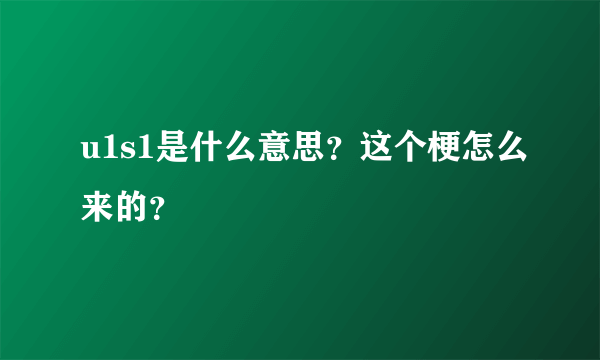 u1s1是什么意思？这个梗怎么来的？